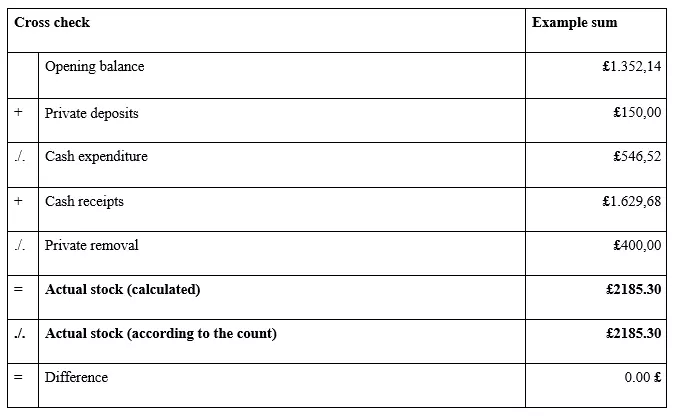 | Cross check | | Example sum |
|---|---|---|
| | Opening balance | £1.352,14 |
| + | Private deposits | £150,00 |
| ./. | Cash expenditure | £546,52 |
| + | Cash receipts | £1.629,68 |
| ./. | Private removal | £400,00 |
| = | Actual stock (calculated) | £2185.30 |
| ./. | Actual stock (according to the count) | £2185.30 |
| = | Difference | 0.00 £ |